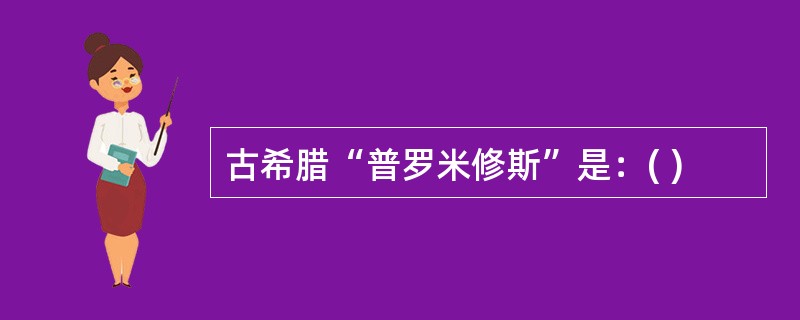 古希腊“普罗米修斯”是：( )